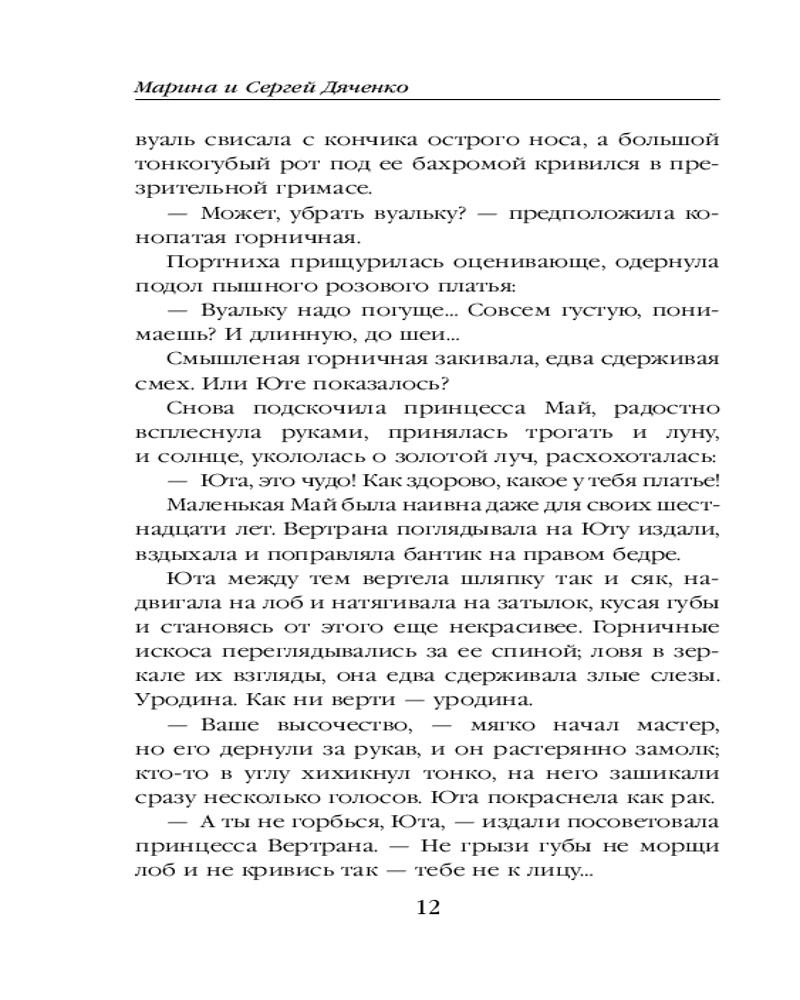 Марина и Сергей Дяченко

вуаль свисала с кончика острого носа, а большой тонкогубый рот под ее бахромой кривился в презрительной гримасе.

— Может, убрать вуальку? — предположила конопатая горничная.

Портниха прищурилась оценивающе, одернула подол пышного розового платья:

— Вуальку надо погуще... Совсем густую, понимаешь? И длинную, до шеи...

Смышленая горничная закивала, едва сдерживая смех. Или Юте показалось?

Снова подскочила принцесса Май, радостно всплеснула руками, принялась трогать и луну, и солнце, укололась о золотой луч, расхохоталась:

— Юта, это чудо! Как здорово, какое у тебя платье!

Маленькая Май была наивна даже для своих шестнадцати лет. Вертрана поглядывала на Юту издали, вздыхала и поправляла бантик на правом бедре.

Юта между тем вертела шляпку так и сяк, надвигала на лоб и натягивала на затылок, кусая губы и становясь от этого еще некрасивее. Горничные искоса переглядывались за ее спиной; ловя в зеркале их взгляды, она едва сдерживала злые слезы. Уродина. Как ни верти — уродина.

— Ваше высочество, — мягко начал мастер, но его дернули за рукав, и он растерянно замолк; кто-то в углу хихикнул тонко, на него зашикали сразу несколько голосов. Юта покраснела как рак.

— А ты не горбься, Юта, — издали посоветовала принцесса Вертрана. — Не грызи губы не морщи лоб и не кривись так — тебе не к лицу...

12